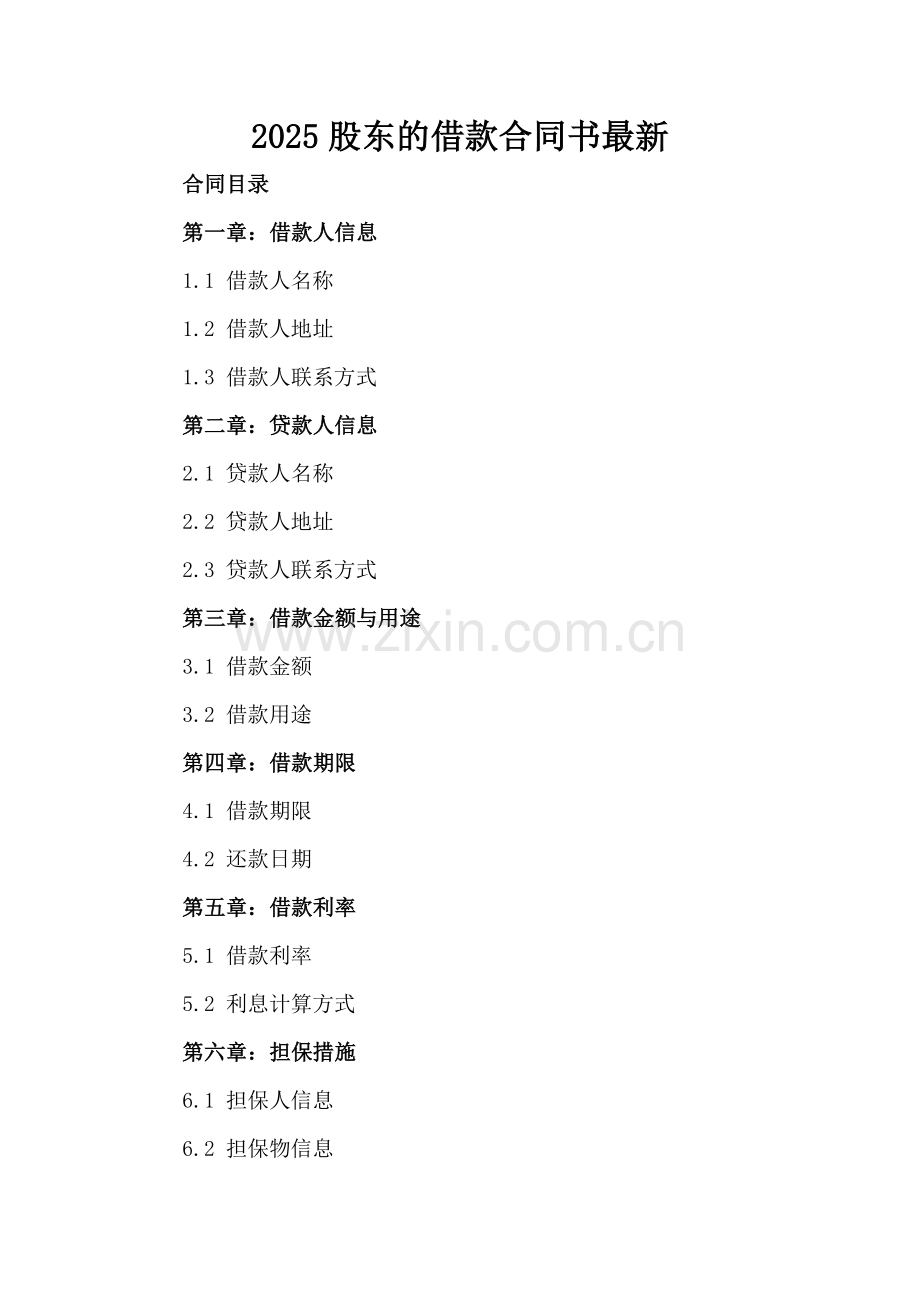 2025股东的借款合同书最新

合同目录

第一章：借款人信息

1.1 借款人名称

1.2 借款人地址

1.3 借款人联系方式

第二章：贷款人信息

2.1 贷款人名称

2.2 贷款人地址

2.3 贷款人联系方式

第三章：借款金额与用途

3.1 借款金额

3.2 借款用途

第四章：借款期限

4.1 借款期限

4.2 还款日期

第五章：借款利率

5.1 借款利率

5.2 利息计算方式

第六章：担保措施

6.1 担保人信息

6.2 担保物信息

www.zixin.com.cn